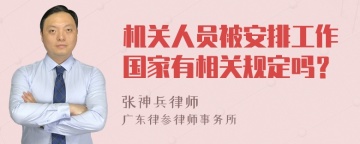 机关人员被安排工作国家有相关规定吗？

张神兵律师

广东律参律师事务所